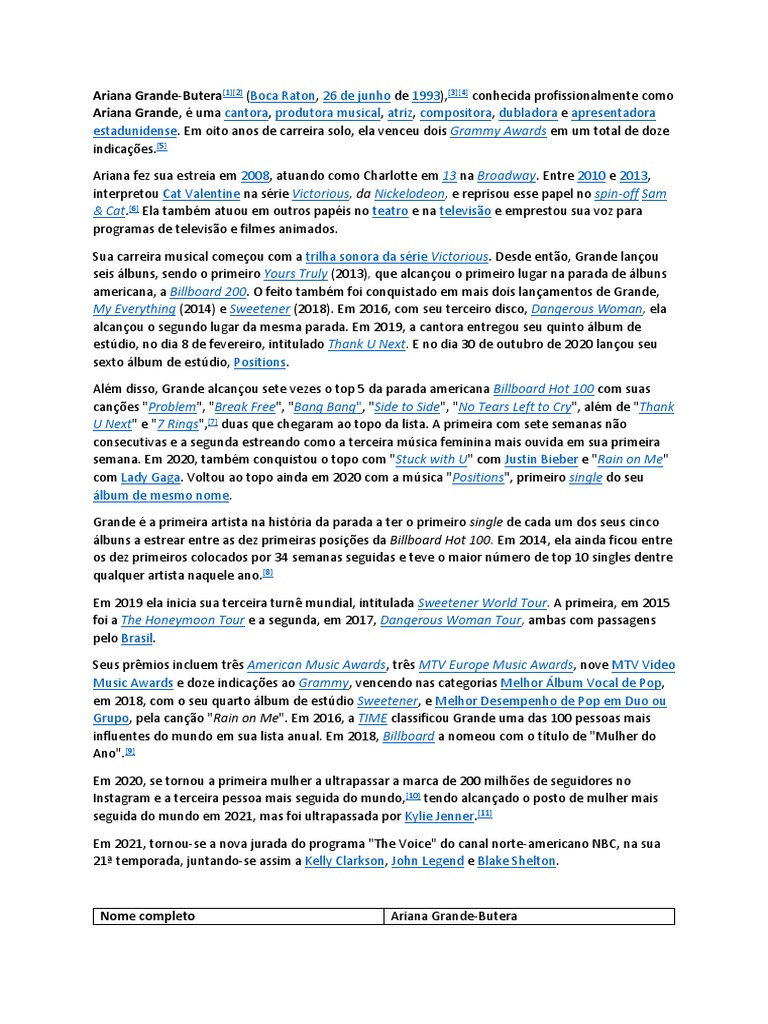 Ariana Grande-Butera[1][2] (Boca Raton, 26 de junho de 1993),[3][4] conhecida profissionalmente como Ariana Grande, é uma cantora, produtora musical, atriz, compositora, dubladora e apresentadora estadunidense. Em oito anos de carreira solo, ela venceu dois Grammy Awards em um total de doze indicações.[5]

Ariana fez sua estreia em 2008, atuando como Charlotte em 13 na Broadway. Entre 2010 e 2013, interpretou Cat Valentine na série Victorious, da Nickelodeon, e reprisou esse papel no spin-off Sam & Cat.[6] Ela também atuou em outros papéis no teatro e na televisão e emprestou sua voz para programas de televisão e filmes animados.

Sua carreira musical começou com a trilha sonora da série Victorious. Desde então, Grande lançou seis álbuns, sendo o primeiro Yours Truly (2013), que alcançou o primeiro lugar na parada de álbuns americana, a Billboard 200. O feito também foi conquistado em mais dois lançamentos de Grande, My Everything (2014) e Sweetener (2018). Em 2016, com seu terceiro disco, Dangerous Woman, ela alcançou o segundo lugar da mesma parada. Em 2019, a cantora entregou seu quinto álbum de estúdio, no dia 8 de fevereiro, intitulado Thank U Next. E no dia 30 de outubro de 2020 lançou seu sexto álbum de estúdio, Positions.

Além disso, Grande alcançou sete vezes o top 5 da parada americana Billboard Hot 100 com suas canções "Problem", "Break Free", "Bang Bang", "Side to Side", "No Tears Left to Cry", além de "Thank U Next" e "7 Rings",[7] duas que chegaram ao topo da lista. A primeira com sete semanas não consecutivas e a segunda estreando como a terceira música feminina mais ouvida em sua primeira semana. Em 2020, também conquistou o topo com "Stuck with U" com Justin Bieber e "Rain on Me" com Lady Gaga. Voltou ao topo ainda em 2020 com a música "Positions", primeiro single do seu álbum de mesmo nome.

Grande é a primeira artista na história da parada a ter o primeiro single de cada um dos seus cinco álbuns a estrear entre as dez primeiras posições da Billboard Hot 100. Em 2014, ela ainda ficou entre os dez primeiros colocados por 34 semanas seguidas e teve o maior número de top 10 singles dentre qualquer artista naquele ano.[8]

Em 2019 ela inicia sua terceira turnê mundial, intitulada Sweetener World Tour. A primeira, em 2015 foi a The Honeymoon Tour e a segunda, em 2017, Dangerous Woman Tour, ambas com passagens pelo Brasil.

Seus prêmios incluem três American Music Awards, três MTV Europe Music Awards, nove MTV Video Music Awards e doze indicações ao Grammy, vencendo nas categorias Melhor Álbum Vocal de Pop, em 2018, com o seu quarto álbum de estúdio Sweetener, e Melhor Desempenho de Pop em Duo ou Grupo, pela canção "Rain on Me". Em 2016, a TIME classificou Grande uma das 100 pessoas mais influentes do mundo em sua lista anual. Em 2018, Billboard a nomeou com o título de "Mulher do Ano".[9]

Em 2020, se tornou a primeira mulher a ultrapassar a marca de 200 milhões de seguidores no Instagram e a terceira pessoa mais seguida do mundo,[10] tendo alcançado o posto de mulher mais seguida do mundo em 2021, mas foi ultrapassada por Kylie Jenner.[11]

Em 2021, tornou-se a nova jurada do programa "The Voice" do canal norte-americano NBC, na sua 21ª temporada, juntando-se assim a Kelly Clarkson, John Legend e Blake Shelton.

| Nome completo | Ariana Grande-Butera |
|---|---|